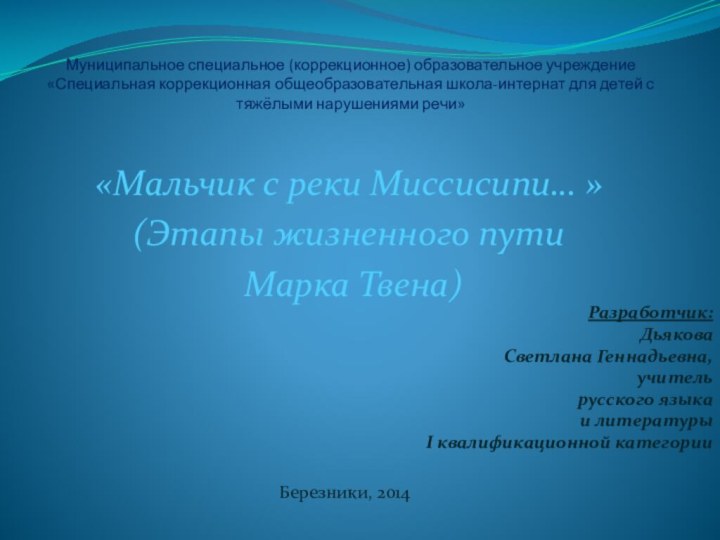 Муниципальное специальное (коррекционное) образовательное учреждение «Специальная коррекционная общеобразовательная школа-интернат для детей с тяжёлыми нарушениями речи»

«Мальчик с реки Миссисипи… »
(Этапы жизненного пути
Марка Твена)

Разработчик:
Дьякова
Светлана Геннадьевна,
учитель
русского языка
и литературы
I квалификационной категории

Березники, 2014